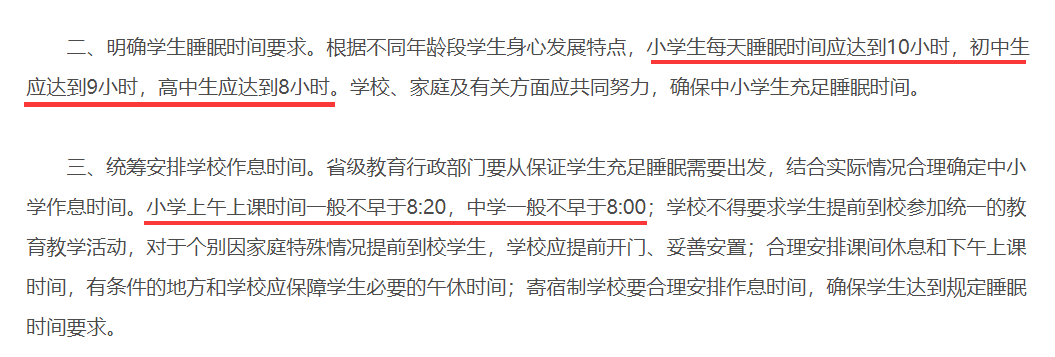 二、明确学生睡眠时间要求。根据不同年龄段学生身心发展特点，小学生每天睡眠时间应达到10小时，初中生应达到9小时，高中生应达到8小时。学校、家庭及有关方面应共同努力，确保中小学生充足睡眠时间。

三、统筹安排学校作息时间。省级教育行政部门要从保证学生充足睡眠需要出发，结合实际情况合理确定中小学作息时间。小学上午上课时间一般不早于8:20，中学一般不早于8:00；学校不得要求学生提前到校参加统一的教育教学活动，对于个别因家庭特殊情况提前到校学生，学校应提前开门、妥善安置；合理安排课间休息和下午上课时间，有条件的地方和学校应保障学生必要的午休时间；寄宿制学校要合理安排作息时间，确保学生达到规定睡眠时间要求。